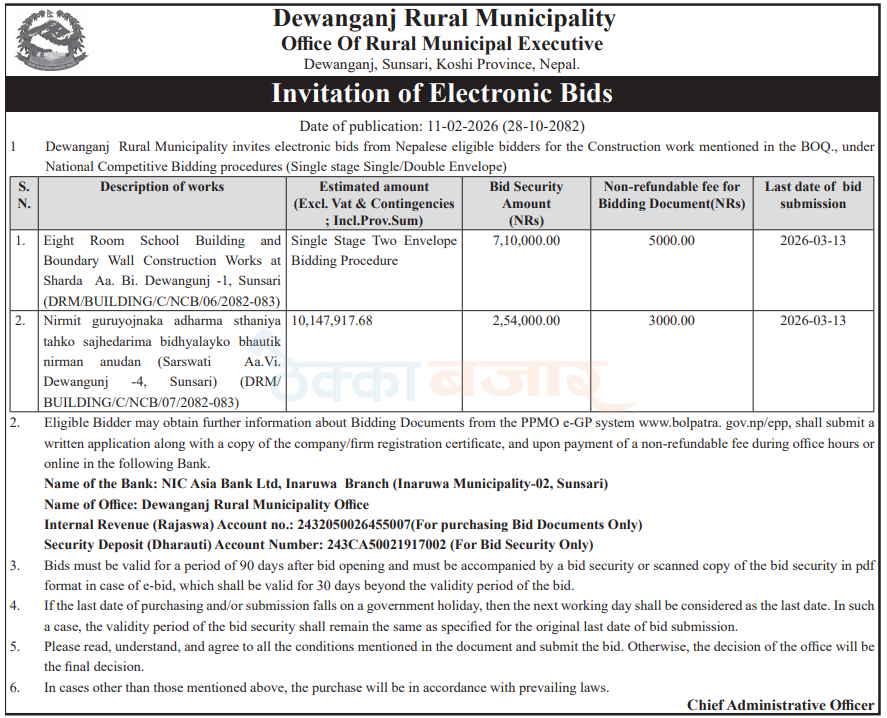 Dewanganj Rural Municipality
Office Of Rural Municipal Executive
Dewanganj, Sunsari, Koshi Province, Nepal.

Invitation of Electronic Bids

Date of publication: 11-02-2026 (28-10-2082)

1 Dewanganj Rural Municipality invites electronic bids from Nepalese eligible bidders for the Construction work mentioned in the BOQ., under National Competitive Bidding procedures (Single stage Single/Double Envelope)

| S. N. | Description of works | Estimated amount (Excl. Vat & Contingencies ; Incl.Prov.Sum) | Bid Security Amount (NRs) | Non-refundable fee for Bidding Document(NRs) | Last date of bid submission |
|---|---|---|---|---|---|
| 1. | Eight Room School Building and Boundary Wall Construction Works at Sharda Aa. Bi. Dewangunj -1, Sunsari (DRM/BUILDING/C/NCB/06/2082-083) | Single Stage Two Envelope Bidding Procedure | 7,10,000.00 | 5000.00 | 2026-03-13 |
| 2. | Nirmit guruyojnaka adharma sthaniya tahko sajhedarima bidhyalayko bhautik nirman anudan (Sarswati Aa.Vi. Dewangunj -4, Sunsari) (DRM/ BUILDING/C/NCB/07/2082-083) | 10,147,917.68 | 2,54,000.00 | 3000.00 | 2026-03-13 |

2. Eligible Bidder may obtain further information about Bidding Documents from the PPMO e-GP system www.bolpatra. gov.np/epp, shall submit a written application along with a copy of the company/firm registration certificate, and upon payment of a non-refundable fee during office hours or online in the following Bank.
Name of the Bank: NIC Asia Bank Ltd, Inaruwa Branch (Inaruwa Municipality-02, Sunsari)
Name of Office: Dewanganj Rural Municipality Office
Internal Revenue (Rajaswa) Account no.: 2432050026455007(For purchasing Bid Documents Only)
Security Deposit (Dharauti) Account Number: 243CA50021917002 (For Bid Security Only)

3. Bids must be valid for a period of 90 days after bid opening and must be accompanied by a bid security or scanned copy of the bid security in pdf format in case of e-bid, which shall be valid for 30 days beyond the validity period of the bid.

4. If the last date of purchasing and/or submission falls on a government holiday, then the next working day shall be considered as the last date. In such a case, the validity period of the bid security shall remain the same as specified for the original last date of bid submission.

5. Please read, understand, and agree to all the conditions mentioned in the document and submit the bid. Otherwise, the decision of the office will be the final decision.

6. In cases other than those mentioned above, the purchase will be in accordance with prevailing laws.

Chief Administrative Officer

ठेक्का बजार